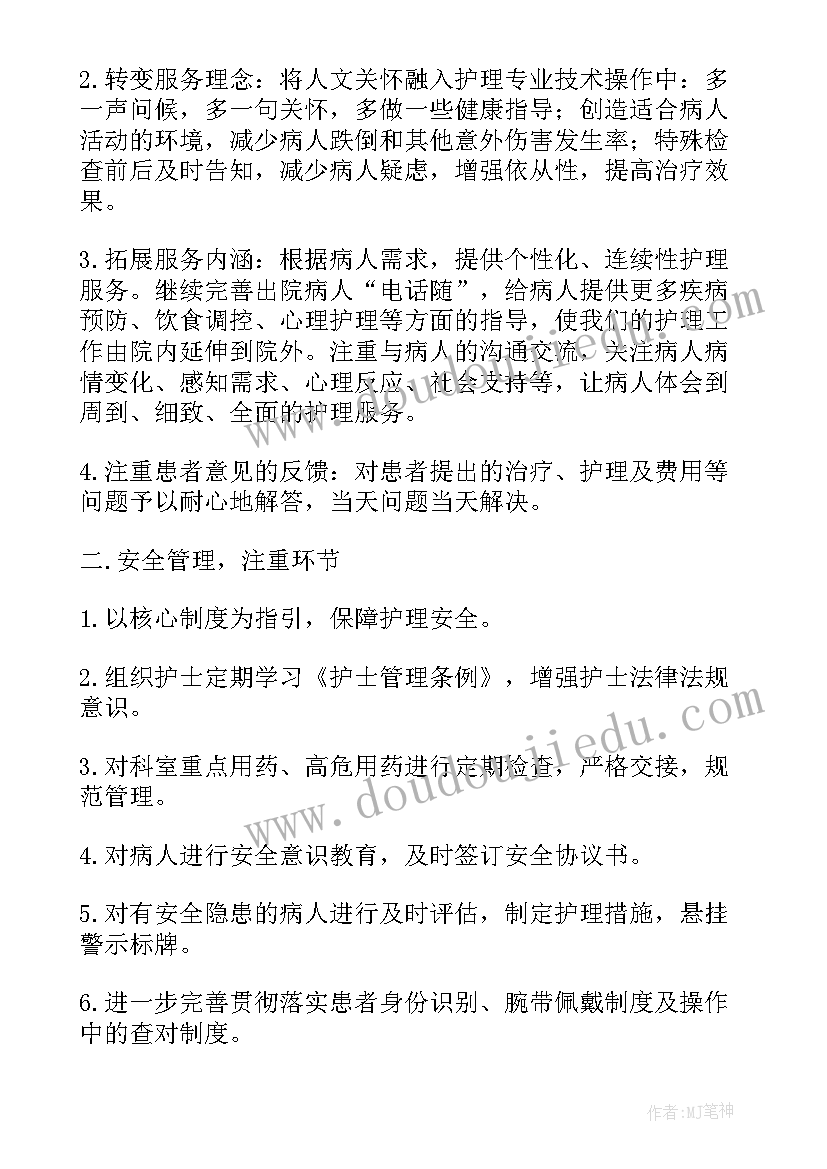 2.转变服务理念：将人文关怀融入护理专业技术操作中：多一声问候，多一句关怀，多做一些健康指导；创造适合病人活动的环境，减少病人跌倒和其他意外伤害发生率；特殊检查前后及时告知，减少病人疑虑，增强依从性，提高治疗效果。

3.拓展服务内涵：根据病人需求，提供个性化、连续性护理服务。继续完善出院病人“电话随”，给病人提供更多疾病预防、饮食调控、心理护理等方面的指导，使我们的护理工作由院内延伸到院外。注重与病人的沟通交流，关注病人病情变化、感知需求、心理反应、社会支持等，让病人体会到周到、细致、全面的护理服务。

4.注重患者意见的反馈：对患者提出的治疗、护理及费用等问题予以耐心地解答，当天问题当天解决。

二.安全管理，注重环节

1.以核心制度为指引，保障护理安全。

2.组织护士定期学习《护士管理条例》，增强护士法律法规意识。

3.对科室重点用药、高危用药进行定期检查，严格交接，规范管理。

4.对病人进行安全意识教育，及时签订安全协议书。

5.对有安全隐患的病人进行及时评估，制定护理措施，悬挂警示标牌。

6.进一步完善贯彻落实患者身份识别、腕带佩戴制度及操作中的查对制度。

www.doudoujiedu.com

作者:MJ笔神